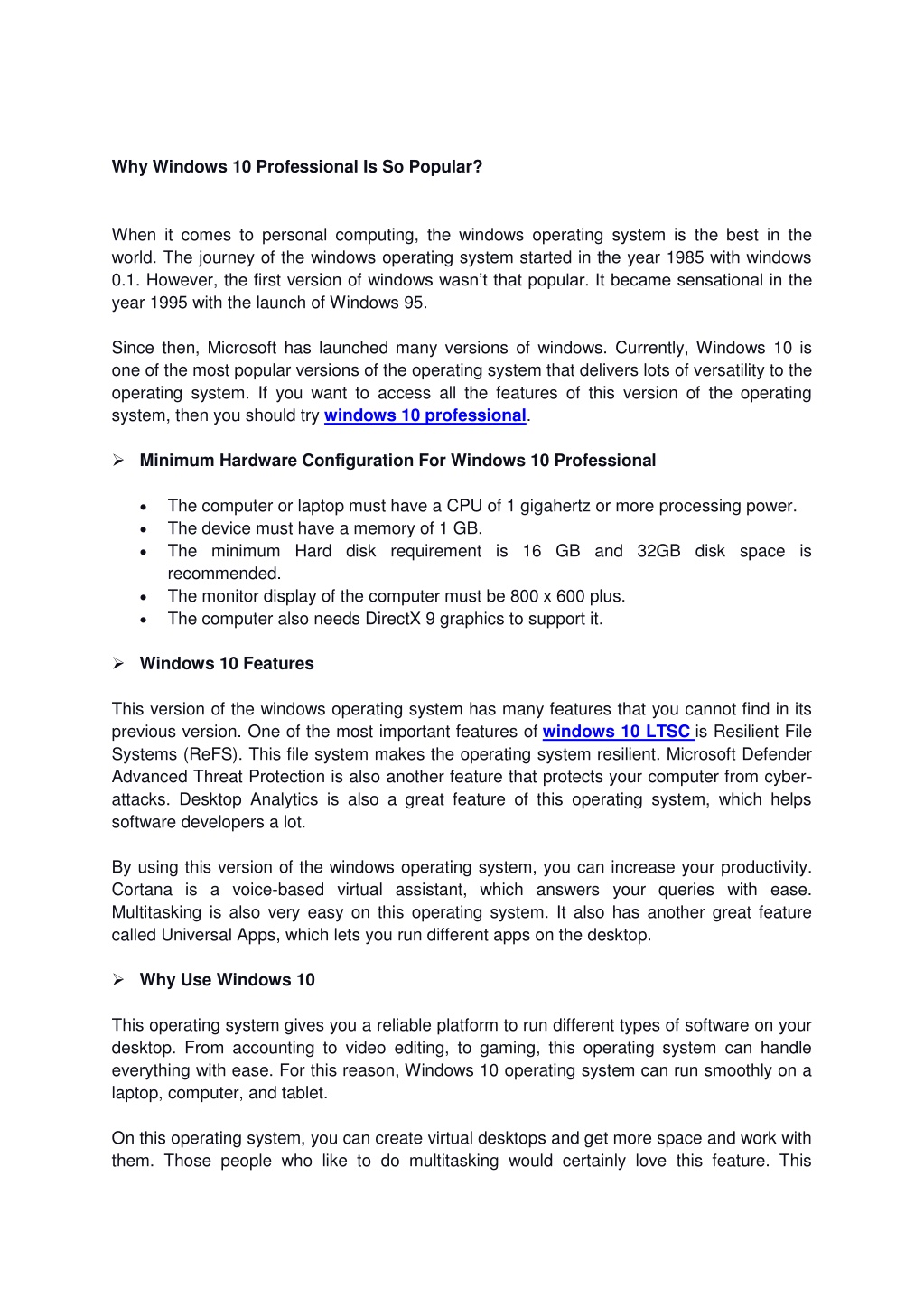 Why Windows 10 Professional Is So Popular?

When it comes to personal computing, the windows operating system is the best in the world. The journey of the windows operating system started in the year 1985 with windows 0.1. However, the first version of windows wasn't that popular. It became sensational in the year 1995 with the launch of Windows 95.

Since then, Microsoft has launched many versions of windows. Currently, Windows 10 is one of the most popular versions of the operating system that delivers lots of versatility to the operating system. If you want to access all the features of this version of the operating system, then you should try windows 10 professional.

➢ Minimum Hardware Configuration For Windows 10 Professional

• The computer or laptop must have a CPU of 1 gigahertz or more processing power.
• The device must have a memory of 1 GB.
• The minimum Hard disk requirement is 16 GB and 32GB disk space is recommended.
• The monitor display of the computer must be 800 x 600 plus.
• The computer also needs DirectX 9 graphics to support it.

➢ Windows 10 Features

This version of the windows operating system has many features that you cannot find in its previous version. One of the most important features of windows 10 LTSC is Resilient File Systems (ReFS). This file system makes the operating system resilient. Microsoft Defender Advanced Threat Protection is also another feature that protects your computer from cyber-attacks. Desktop Analytics is also a great feature of this operating system, which helps software developers a lot.

By using this version of the windows operating system, you can increase your productivity. Cortana is a voice-based virtual assistant, which answers your queries with ease. Multitasking is also very easy on this operating system. It also has another great feature called Universal Apps, which lets you run different apps on the desktop.

➢ Why Use Windows 10

This operating system gives you a reliable platform to run different types of software on your desktop. From accounting to video editing, to gaming, this operating system can handle everything with ease. For this reason, Windows 10 operating system can run smoothly on a laptop, computer, and tablet.

On this operating system, you can create virtual desktops and get more space and work with them. Those people who like to do multitasking would certainly love this feature. This